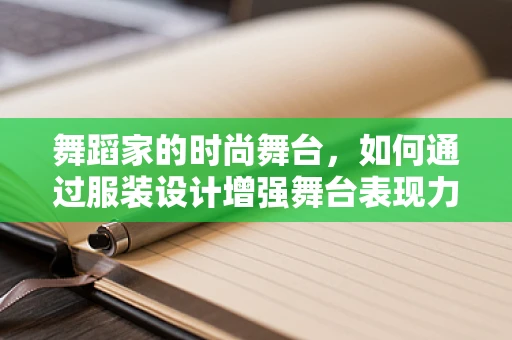 舞蹈家的时尚舞台，如何通过服装设计增强舞台表现力